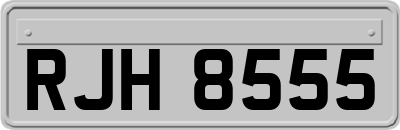 RJH 8555